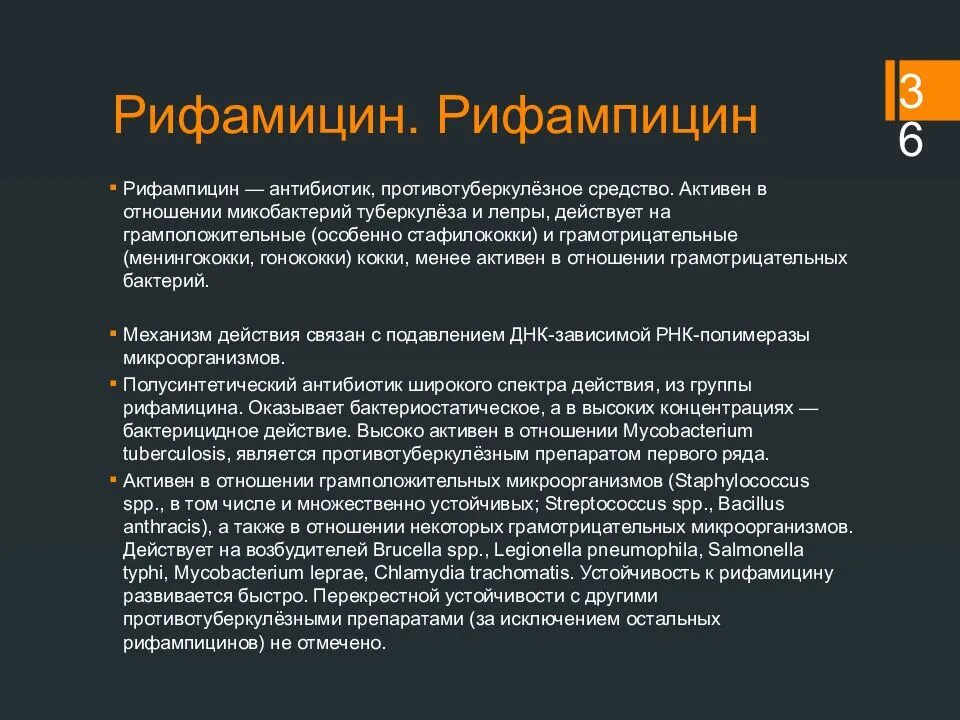 Рифамицин. Рифампицин

36

Рифампицин — антибиотик, противотуберкулёзное средство. Активен в отношении микобактерий туберкулёза и лепры, действует на грамположительные (особенно стафилококки) и грамотрицательные (менингококки, гонококки) кокки, менее активен в отношении грамотрицательных бактерий.

Механизм действия связан с подавлением ДНК-зависимой РНК-полимеразы микроорганизмов.

Полусинтетический антибиотик широкого спектра действия, из группы рифамицина. Оказывает бактериостатическое, а в высоких концентрациях — бактерицидное действие. Высоко активен в отношении Mycobacterium tuberculosis, является противотуберкулёзным препаратом первого ряда.

Активен в отношении грамположительных микроорганизмов (Staphylococcus spp., в том числе и множественно устойчивых; Streptococcus spp., Bacillus anthracis), а также в отношении некоторых грамотрицательных микроорганизмов. Действует на возбудителей Brucella spp., Legionella pneumophila, Salmonella typhi, Mycobacterium leprae, Chlamydia trachomatis. Устойчивость к рифамицину развивается быстро. Перекрестной устойчивости с другими противотуберкулёзными препаратами (за исключением остальных рифампицинов) не отмечено.